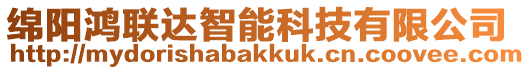 绵阳鸿联达智能科技有限公司
http://mydorishabakkuk.cn.coovee.com